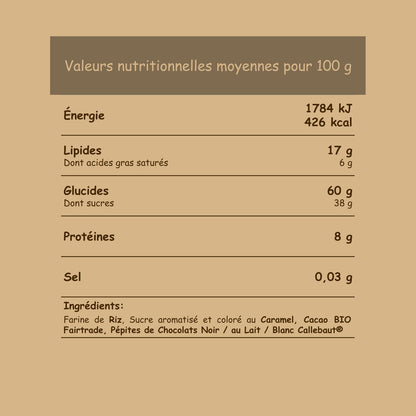 Valeurs nutritionnelles moyennes pour 100 g

Énergie
1784 kJ
426 kcal

Lipides
17 g
Dont acides gras saturés
6 g

Glucides
60 g
Dont sucres
38 g

Protéines
8 g

Sel
0,03 g

Ingrédients:
Farine de Riz, Sucre aromatisé et coloré au Caramel, Cacao BIO Fairtrade, Pépites de Chocolats Noir / au Lait / Blanc Callebaut®